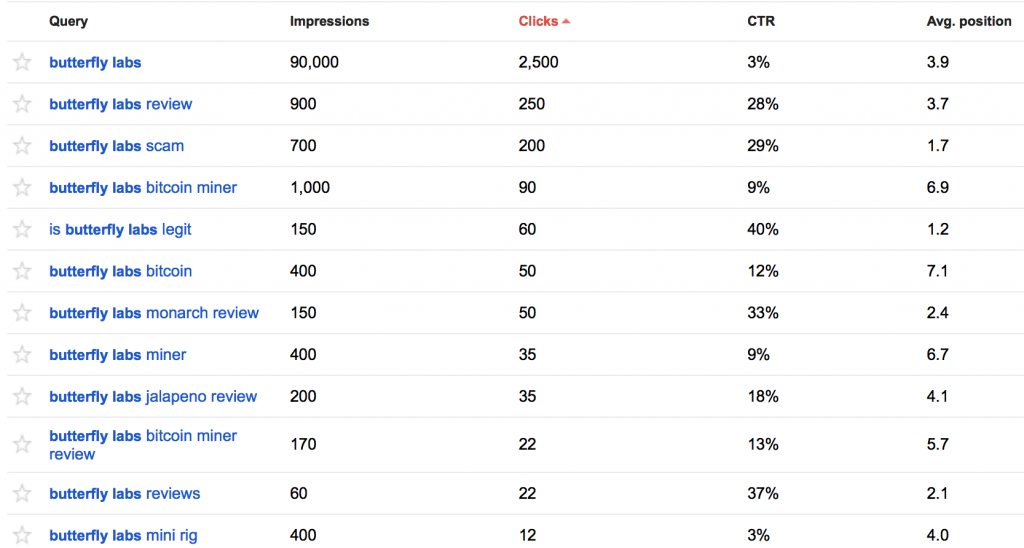 | Query | Impressions | Clicks | CTR | Avg. position |
|---|---|---|---|---|
| butterfly labs | 90,000 | 2,500 | 3% | 3.9 |
| butterfly labs review | 900 | 250 | 28% | 3.7 |
| butterfly labs scam | 700 | 200 | 29% | 1.7 |
| butterfly labs bitcoin miner | 1,000 | 90 | 9% | 6.9 |
| is butterfly labs legit | 150 | 60 | 40% | 1.2 |
| butterfly labs bitcoin | 400 | 50 | 12% | 7.1 |
| butterfly labs monarch review | 150 | 50 | 33% | 2.4 |
| butterfly labs miner | 400 | 35 | 9% | 6.7 |
| butterfly labs jalapeno review | 200 | 35 | 18% | 4.1 |
| butterfly labs bitcoin miner review | 170 | 22 | 13% | 5.7 |
| butterfly labs reviews | 60 | 22 | 37% | 2.1 |
| butterfly labs mini rig | 400 | 12 | 3% | 4.0 |